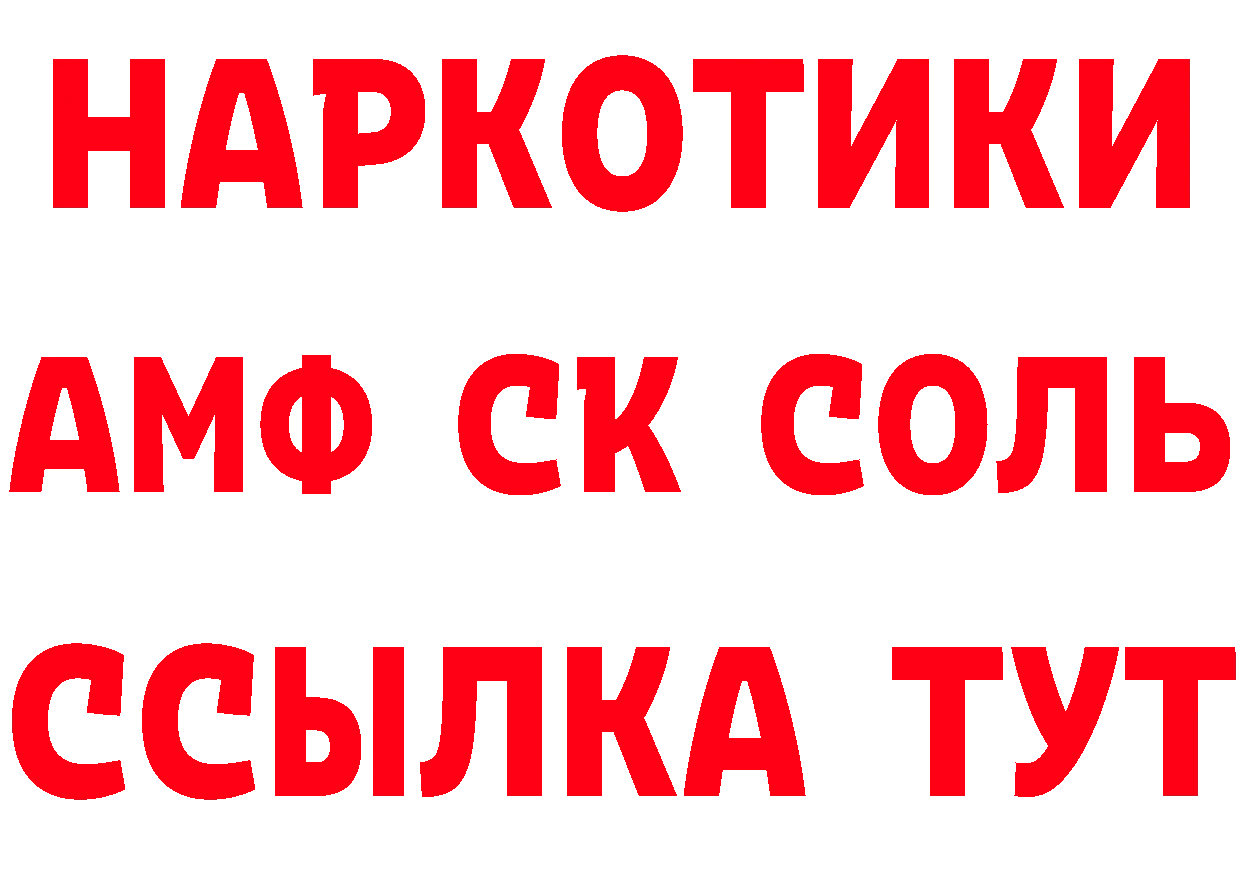 НАРКОТИКИ

АМФ СК СОЛЬ

ССЫЛКА ТУТ